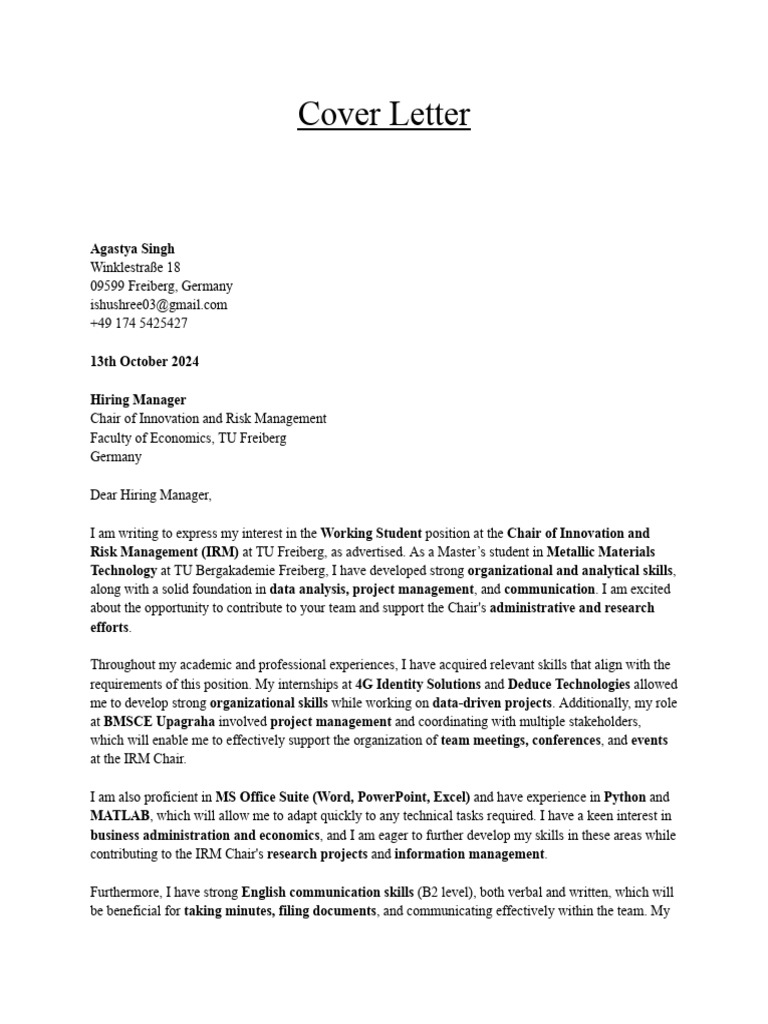 Cover Letter

Agastya Singh
Winklestraße 18
09599 Freiberg, Germany
ishushree03@gmail.com
+49 174 5425427

13th October 2024

Hiring Manager
Chair of Innovation and Risk Management
Faculty of Economics, TU Freiberg
Germany

Dear Hiring Manager,

I am writing to express my interest in the Working Student position at the Chair of Innovation and Risk Management (IRM) at TU Freiberg, as advertised. As a Master's student in Metallic Materials Technology at TU Bergakademie Freiberg, I have developed strong organizational and analytical skills, along with a solid foundation in data analysis, project management, and communication. I am excited about the opportunity to contribute to your team and support the Chair's administrative and research efforts.

Throughout my academic and professional experiences, I have acquired relevant skills that align with the requirements of this position. My internships at 4G Identity Solutions and Deduce Technologies allowed me to develop strong organizational skills while working on data-driven projects. Additionally, my role at BMSCE Upagraha involved project management and coordinating with multiple stakeholders, which will enable me to effectively support the organization of team meetings, conferences, and events at the IRM Chair.

I am also proficient in MS Office Suite (Word, PowerPoint, Excel) and have experience in Python and MATLAB, which will allow me to adapt quickly to any technical tasks required. I have a keen interest in business administration and economics, and I am eager to further develop my skills in these areas while contributing to the IRM Chair's research projects and information management.

Furthermore, I have strong English communication skills (B2 level), both verbal and written, which will be beneficial for taking minutes, filing documents, and communicating effectively within the team. My